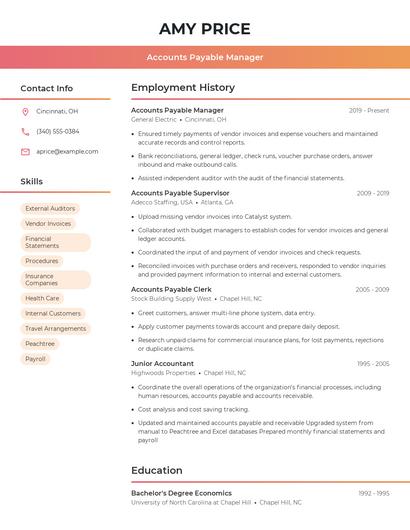 AMY PRICE

Accounts Payable Manager

Contact Info

Cincinnati, OH

(340) 555-0384

aprice@example.com

Skills

External Auditors

Vendor Invoices

Financial Statements

Procedures

Insurance Companies

Health Care

Internal Customers

Travel Arrangements

Peachtree

Payroll

Employment History

Accounts Payable Manager
2019 - Present
General Electric • Cincinnati, OH

• Ensured timely payments of vendor invoices and expense vouchers and maintained accurate records and control reports.
• Bank reconciliations, general ledger, check runs, voucher purchase orders, answer inbound and make outbound calls.
• Assisted independent auditor with the audit of the financial statements.

Accounts Payable Supervisor
2009 - 2019
Adecco Staffing, USA • Atlanta, GA

• Upload missing vendor invoices into Catalyst system.
• Collaborated with budget managers to establish codes for vendor invoices and general ledger accounts.
• Coordinated the input of and payment of vendor invoices and check requests.
• Reconciled invoices with purchase orders and receivers, responded to vendor inquiries and provided payment information to internal and external customers.

Accounts Payable Clerk
2005 - 2009
Stock Building Supply West • Chapel Hill, NC

• Greet customers, answer multi-line phone system, data entry.
• Apply customer payments towards account and prepare daily deposit.
• Research unpaid claims for commercial insurance plans, for lost payments, rejections or duplicate claims.

Junior Accountant
1995 - 2005
Highwoods Properties • Chapel Hill, NC

• Coordinate the overall operations of the organization's financial processes, including human resources, accounts payable and accounts receivable.
• Cost analysis and cost saving tracking.
• Updated and maintained accounts payable and receivable Upgraded system from manual to Peachtree and Excel databases Prepared monthly financial statements and payroll

Education

Bachelor's Degree Economics
1992 - 1995
University of North Carolina at Chapel Hill • Chapel Hill, NC